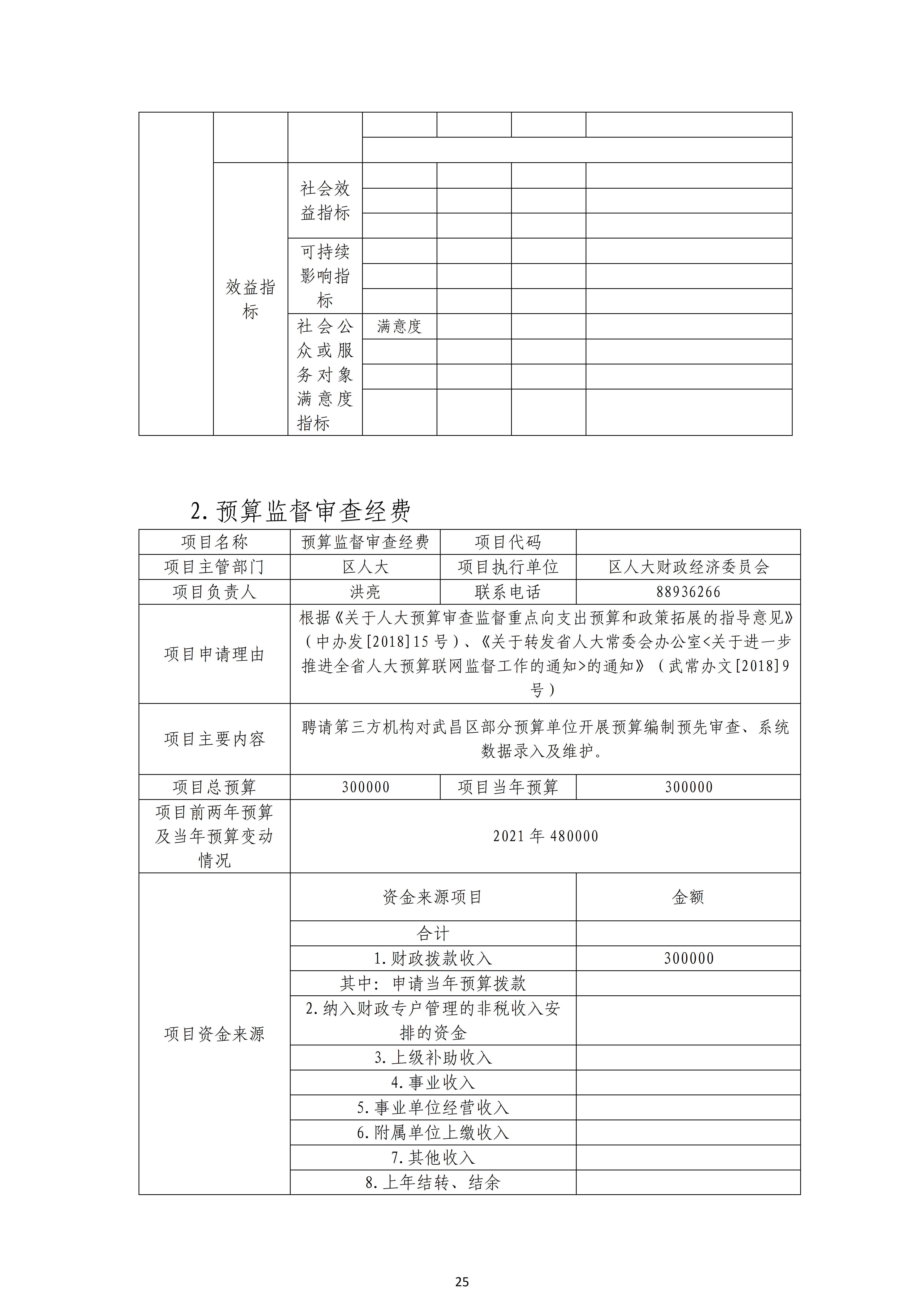 |  |  |  |  |  |  |  |
|---|---|---|---|---|---|---|
|  |  |  |  |  |  |  |
|  |  |  |  |  |  |  |
|  | 效益指标 | 社会效益指标 |  |  |  |  |
|  |  |  |  |  |  |  |
|  |  |  |  |  |  |  |
|  |  | 可持续影响指标 |  |  |  |  |
|  |  |  |  |  |  |  |
|  |  |  |  |  |  |  |
|  |  | 社会公众或服务对象满意度指标 | 满意度 |  |  |  |
|  |  |  |  |  |  |  |
|  |  |  |  |  |  |  |
|  |  |  |  |  |  |  |

2.预算监督审查经费

| 项目名称 | 预算监督审查经费 | 项目代码 |  |
|---|---|---|---|
| 项目主管部门 | 区人大 | 项目执行单位 | 区人大财政经济委员会 |
| 项目负责人 | 洪亮 | 联系电话 | 88936266 |
| 项目申请理由 | 根据《关于人大预算审查监督重点向支出预算和政策拓展的指导意见》（中办发[2018]15号）、《关于转发省人大常委会办公室<关于进一步推进全省人大预算联网监督工作的通知>的通知》（武常办文[2018]9号） | | |
| 项目主要内容 | 聘请第三方机构对武昌区部分预算单位开展预算编制预先审查、系统数据录入及维护。 | | |
| 项目总预算 | 300000 | 项目当年预算 | 300000 |
| 项目前两年预算及当年预算变动情况 | 2021年480000 | | |
| 项目资金来源 | 资金来源项目 | | 金额 |
|  | 合计 | |  |
|  | 1.财政拨款收入 | | 300000 |
|  | 其中：申请当年预算拨款 | |  |
|  | 2.纳入财政专户管理的非税收入安排的资金 | |  |
|  | 3.上级补助收入 | |  |
|  | 4.事业收入 | |  |
|  | 5.事业单位经营收入 | |  |
|  | 6.附属单位上缴收入 | |  |
|  | 7.其他收入 | |  |
|  | 8.上年结转、结余 | |  |

25